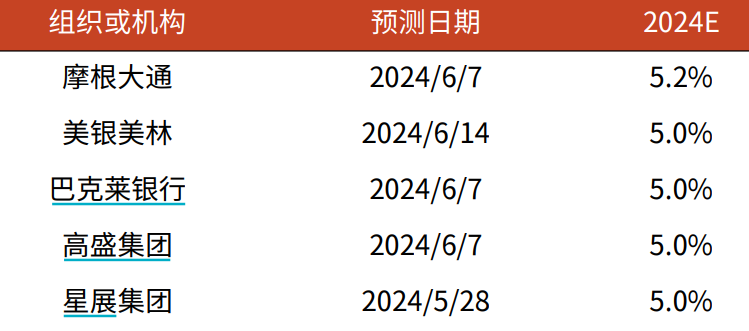 | 组织或机构 | 预测日期 | 2024E |
|---|---|---|
| 摩根大通 | 2024/6/7 | 5.2% |
| 美银美林 | 2024/6/14 | 5.0% |
| 巴克莱银行 | 2024/6/7 | 5.0% |
| 高盛集团 | 2024/6/7 | 5.0% |
| 星展集团 | 2024/5/28 | 5.0% |